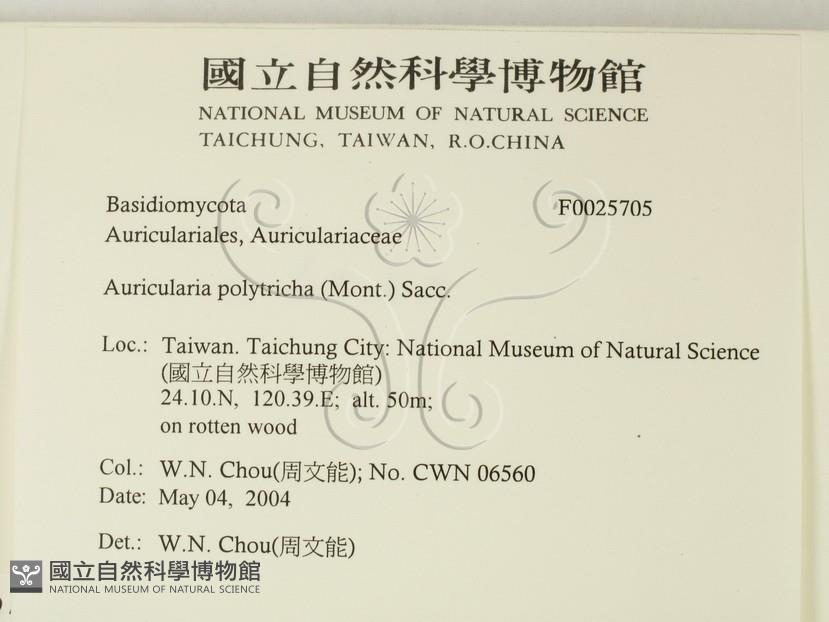 國立自然科學博物館
NATIONAL MUSEUM OF NATURAL SCIENCE
TAICHUNG, TAIWAN, R.O.CHINA

Basidiomycota
Auriculariales, Auriculariaceae

F0025705

Auricularia polytricha (Mont.) Sacc.

Loc.: Taiwan. Taichung City: National Museum of Natural Science
(國立自然科學博物館)
24.10.N, 120.39.E; alt. 50m;
on rotten wood

Col.: W.N. Chou(周文能); No. CWN 06560
Date: May 04, 2004

Det.: W.N. Chou(周文能)

國立自然科學博物館
NATIONAL MUSEUM OF NATURAL SCIENCE